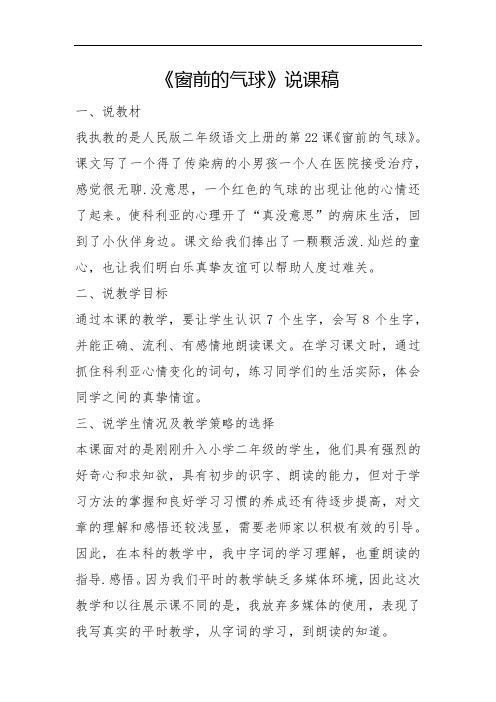 《窗前的气球》说课稿

一、说教材

我执教的是人民版二年级语文上册的第 22 课《窗前的气球》。课文写了一个得了传染病的小男孩一个人在医院接受治疗，感觉很无聊.没意思，一个红色的气球的出现让他的心情还了起来。使科利亚的心理开了“真没意思”的病床生活，回到了小伙伴身边。课文给我们捧出了一颗颗活泼.灿烂的童心，也让我们明白乐真挚友谊可以帮助人度过难关。

二、说教学目标

通过本课的教学，要让学生认识 7 个生字，会写 8 个生字，并能正确、流利、有感情地朗读课文。在学习课文时，通过抓住科利亚心情变化的词句，练习同学们的生活实际，体会同学之间的真挚情谊。

三、说学生情况及教学策略的选择

本课面对的是刚刚升入小学二年级的学生，他们具有强烈的好奇心和求知欲，具有初步的识字、朗读的能力，但对于学习方法的掌握和良好学习习惯的养成还有待逐步提高，对文章的理解和感悟还较浅显，需要老师家以积极有效的引导。因此，在本科的教学中，我中字词的学习理解，也重朗读的指导.感悟。因为我们平时的教学缺乏多媒体环境，因此这次教学和以往展示课不同的是，我放弃多媒体的使用，表现了我写真实的平时教学，从字词的学习，到朗读的知道。